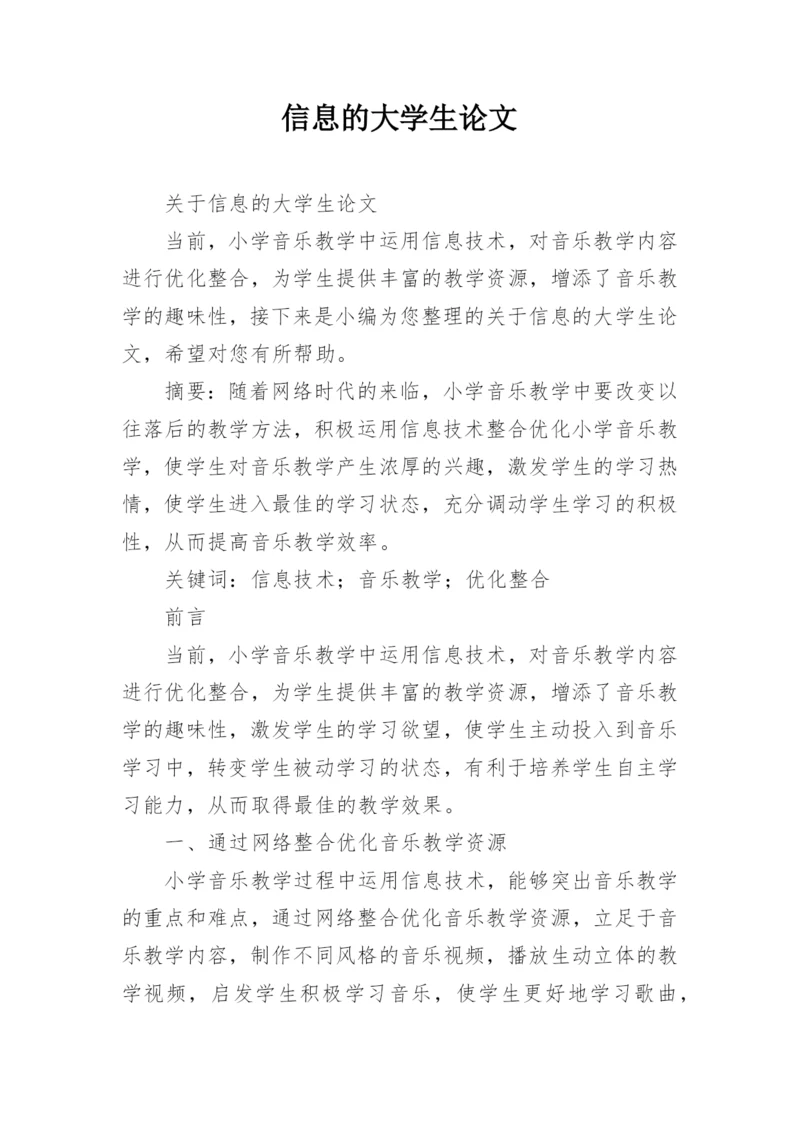 信息的大学生论文

关于信息的大学生论文

当前，小学音乐教学中运用信息技术，对音乐教学内容进行优化整合，为学生提供丰富的教学资源，增添了音乐教学的趣味性，接下来是小编为您整理的关于信息的大学生论文，希望对您有所帮助。

摘要：随着网络时代的来临，小学音乐教学中要改变以往落后的教学方法，积极运用信息技术整合优化小学音乐教学，使学生对音乐教学产生浓厚的兴趣，激发学生的学习热情，使学生进入最佳的学习状态，充分调动学生学习的积极性，从而提高音乐教学效率。

关键词：信息技术；音乐教学；优化整合

前言

当前，小学音乐教学中运用信息技术，对音乐教学内容进行优化整合，为学生提供丰富的教学资源，增添了音乐教学的趣味性，激发学生的学习欲望，使学生主动投入到音乐学习中，转变学生被动学习的状态，有利于培养学生自主学习能力，从而取得最佳的教学效果。

一、通过网络整合优化音乐教学资源

小学音乐教学过程中运用信息技术，能够突出音乐教学的重点和难点，通过网络整合优化音乐教学资源，立足于音乐教学内容，制作不同风格的音乐视频，播放生动立体的教学视频，启发学生积极学习音乐，使学生更好地学习歌曲，